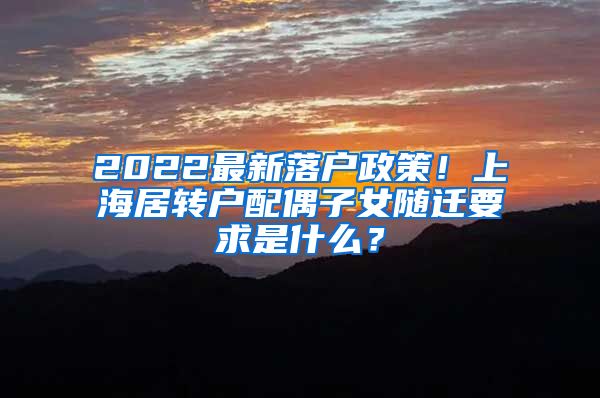 2022最新落户政策！上海居转户配偶子女随迁要求是什么？